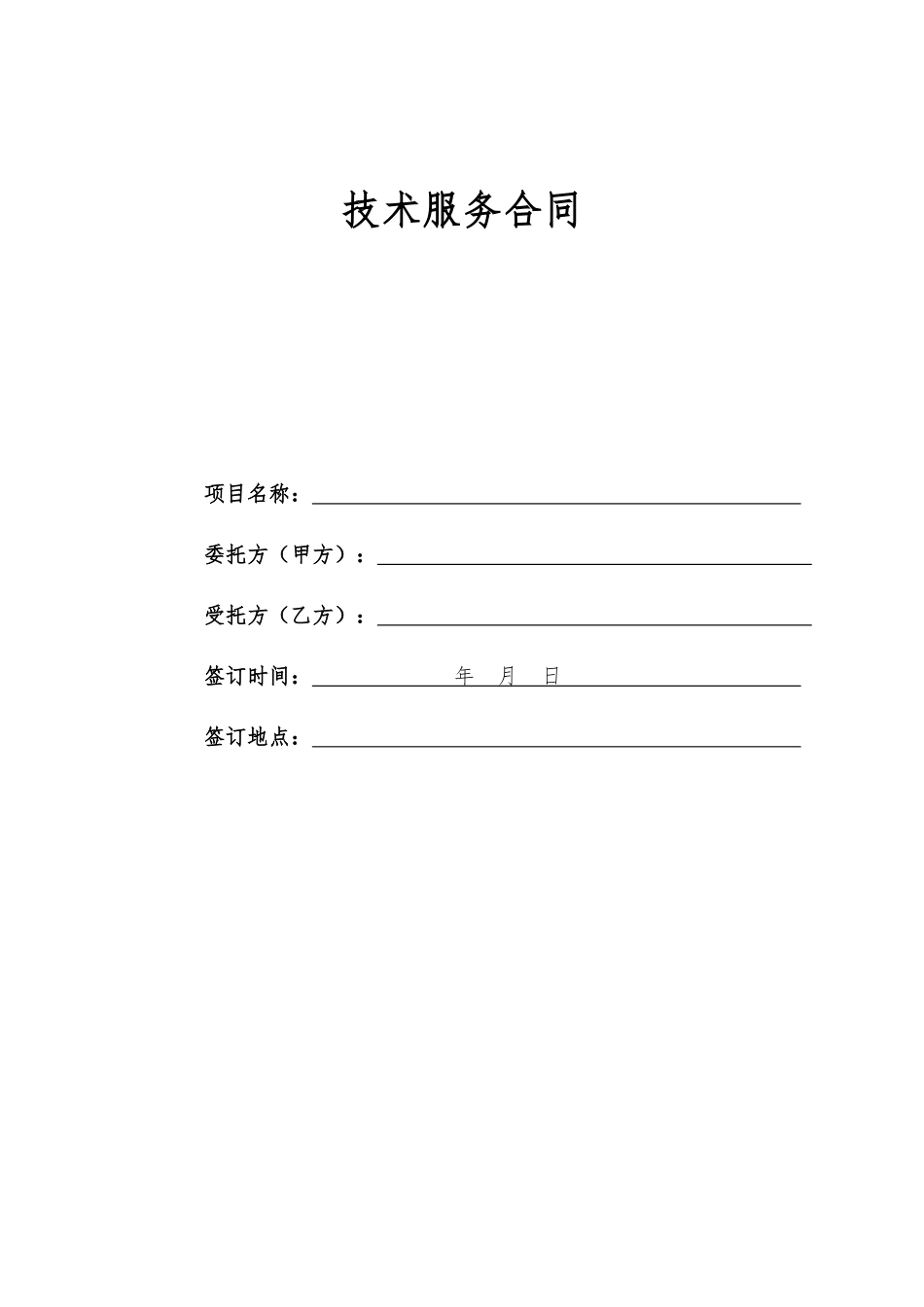 技术服务合同

项目名称：

委托方（甲方）：

受托方（乙方）：

签订时间：　　年　月　日

签订地点：